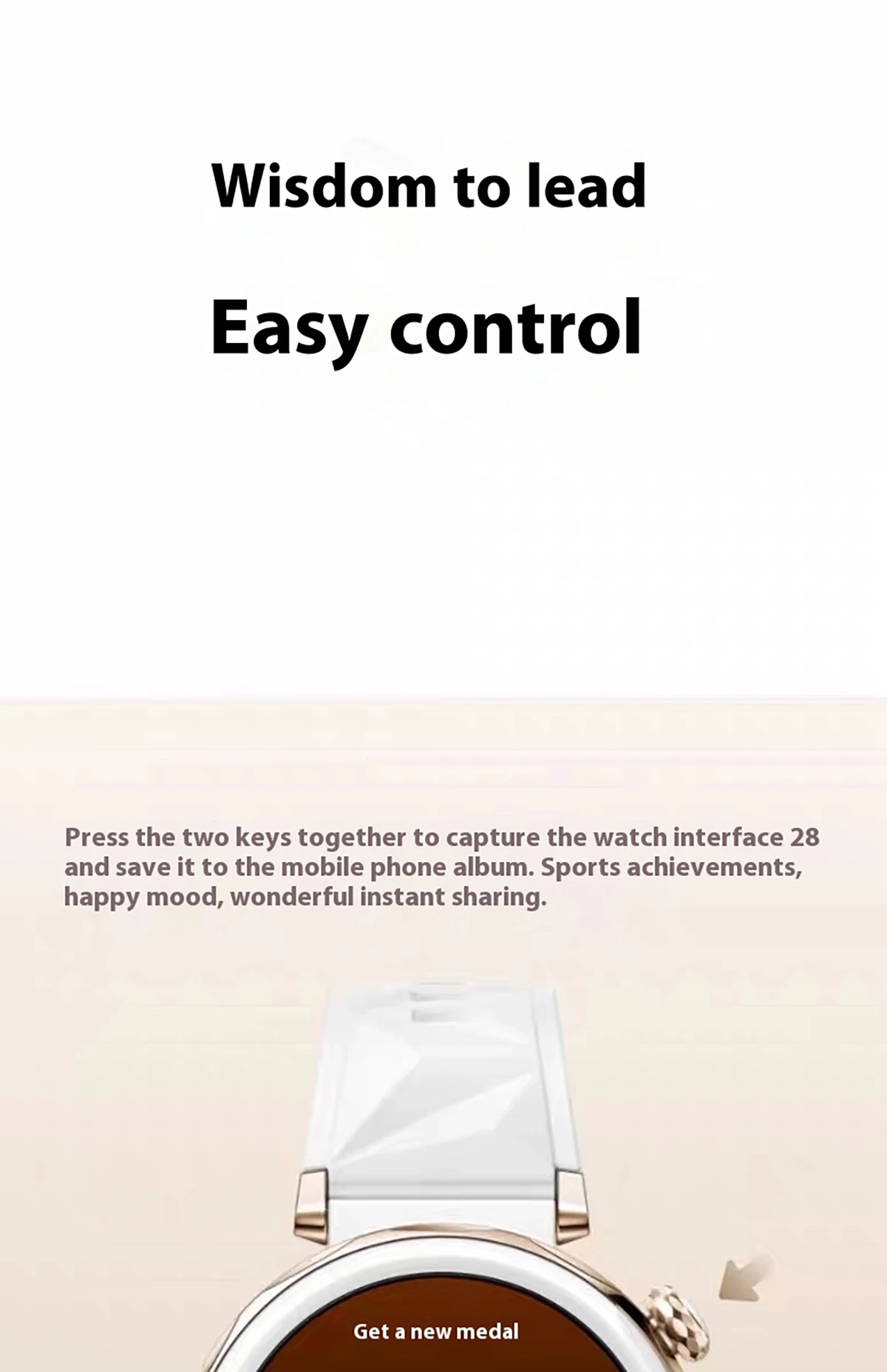 Wisdom to lead

Easy control

Press the two keys together to capture the watch interface 28 and save it to the mobile phone album. Sports achievements, happy mood, wonderful instant sharing.

Get a new medal